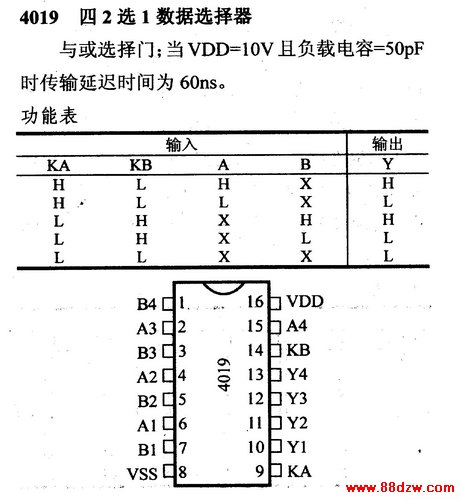 4019 四 2 选 1 数据选择器

与或选择门；当 VDD=10V 且负载电容=50pF 时传输延迟时间为 60ns。

功能表

| 输入 | | | | 输出 |
|---|---|---|---|---|
| KA | KB | A | B | Y |
| H | L | H | X | H |
| H | L | L | X | L |
| L | H | X | H | H |
| L | H | X | L | L |
| L | L | X | X | L |

B4 1
A3 2
B3 3
A2 4
B2 5
A1 6
B1 7
VSS 8
4019
16 VDD
15 A4
14 KB
13 Y4
12 Y3
11 Y2
10 Y1
9 KA

www.88dzw.com